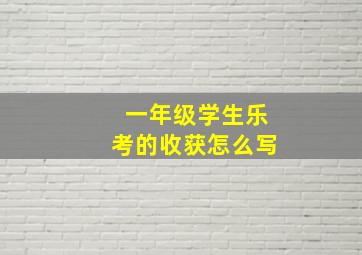 一年级学生乐考的收获怎么写